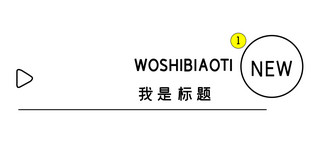 1

WOSHIBIAOTI

NEW

我是标题